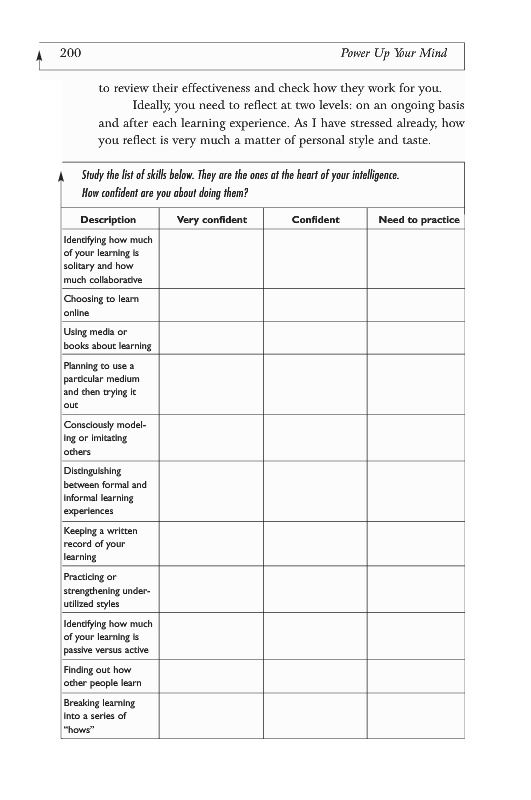 200 Power Up Your Mind

to review their effectiveness and check how they work for you.

Ideally, you need to reflect at two levels: on an ongoing basis and after each learning experience. As I have stressed already, how you reflect is very much a matter of personal style and taste.

Study the list of skills below. They are the ones at the heart of your intelligence. How confident are you about doing them?

| Description | Very confident | Confident | Need to practice |
|---|---|---|---|
| Identifying how much of your learning is solitary and how much collaborative | | | |
| Choosing to learn online | | | |
| Using media or books about learning | | | |
| Planning to use a particular medium and then trying it out | | | |
| Consciously modeling or imitating others | | | |
| Distinguishing between formal and informal learning experiences | | | |
| Keeping a written record of your learning | | | |
| Practicing or strengthening underutilized styles | | | |
| Identifying how much of your learning is passive versus active | | | |
| Finding out how other people learn | | | |
| Breaking learning into a series of "hows" | | | |